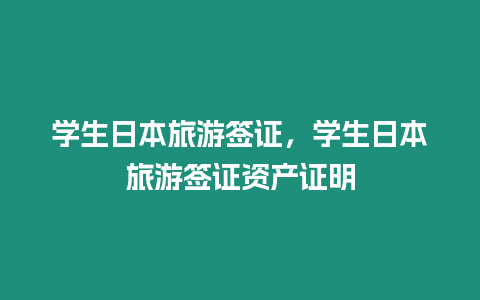 学生日本旅游签证，学生日本旅游签证资产证明